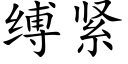 缚紧